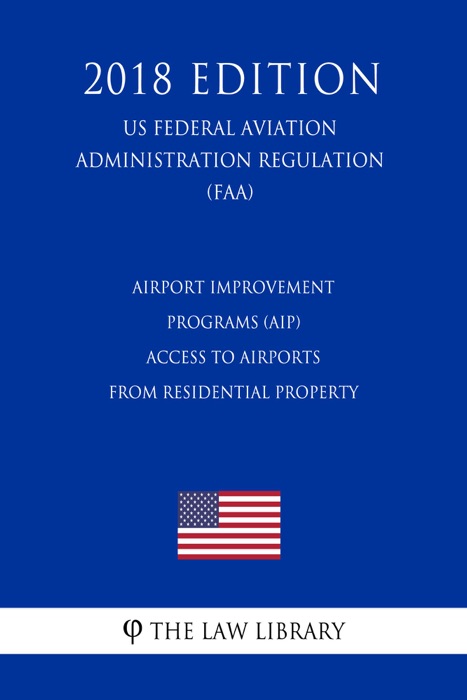 2018 EDITION
US FEDERAL AVIATION ADMINISTRATION REGULATION (FAA)

AIRPORT IMPROVEMENT PROGRAMS (AIP)
ACCESS TO AIRPORTS FROM RESIDENTIAL PROPERTY

φ THE LAW LIBRARY